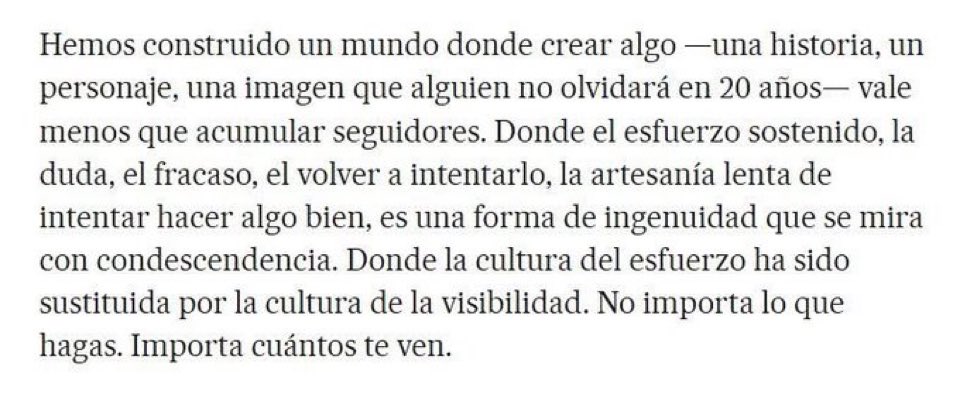 Hemos construido un mundo donde crear algo —una historia, un personaje, una imagen que alguien no olvidará en 20 años— vale menos que acumular seguidores. Donde el esfuerzo sostenido, la duda, el fracaso, el volver a intentarlo, la artesanía lenta de intentar hacer algo bien, es una forma de ingenuidad que se mira con condescendencia. Donde la cultura del esfuerzo ha sido sustituida por la cultura de la visibilidad. No importa lo que hagas. Importa cuántos te ven.